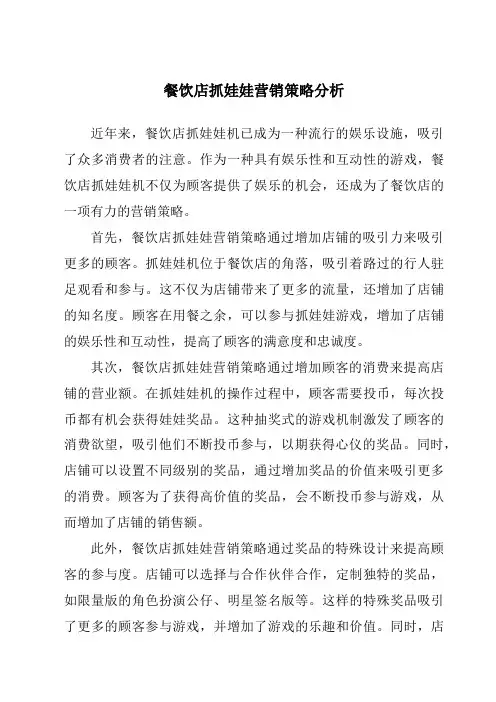 餐饮店抓娃娃营销策略分析

近年来，餐饮店抓娃娃机已成为一种流行的娱乐设施，吸引了众多消费者的注意。作为一种具有娱乐性和互动性的游戏，餐饮店抓娃娃机不仅为顾客提供了娱乐的机会，还成为了餐饮店的一项有力的营销策略。

首先，餐饮店抓娃娃营销策略通过增加店铺的吸引力来吸引更多的顾客。抓娃娃机位于餐饮店的角落，吸引着路过的行人驻足观看和参与。这不仅为店铺带来了更多的流量，还增加了店铺的知名度。顾客在用餐之余，可以参与抓娃娃游戏，增加了店铺的娱乐性和互动性，提高了顾客的满意度和忠诚度。

其次，餐饮店抓娃娃营销策略通过增加顾客的消费来提高店铺的营业额。在抓娃娃机的操作过程中，顾客需要投币，每次投币都有机会获得娃娃奖品。这种抽奖式的游戏机制激发了顾客的消费欲望，吸引他们不断投币参与，以期获得心仪的奖品。同时，店铺可以设置不同级别的奖品，通过增加奖品的价值来吸引更多的消费。顾客为了获得高价值的奖品，会不断投币参与游戏，从而增加了店铺的销售额。

此外，餐饮店抓娃娃营销策略通过奖品的特殊设计来提高顾客的参与度。店铺可以选择与合作伙伴合作，定制独特的奖品，如限量版的角色扮演公仔、明星签名版等。这样的特殊奖品吸引了更多的顾客参与游戏，并增加了游戏的乐趣和价值。同时，店